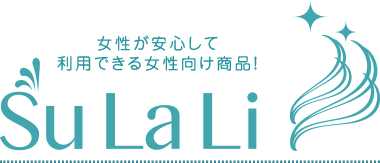 女性が安心して
利用できる女性向け商品!

SuLaLi